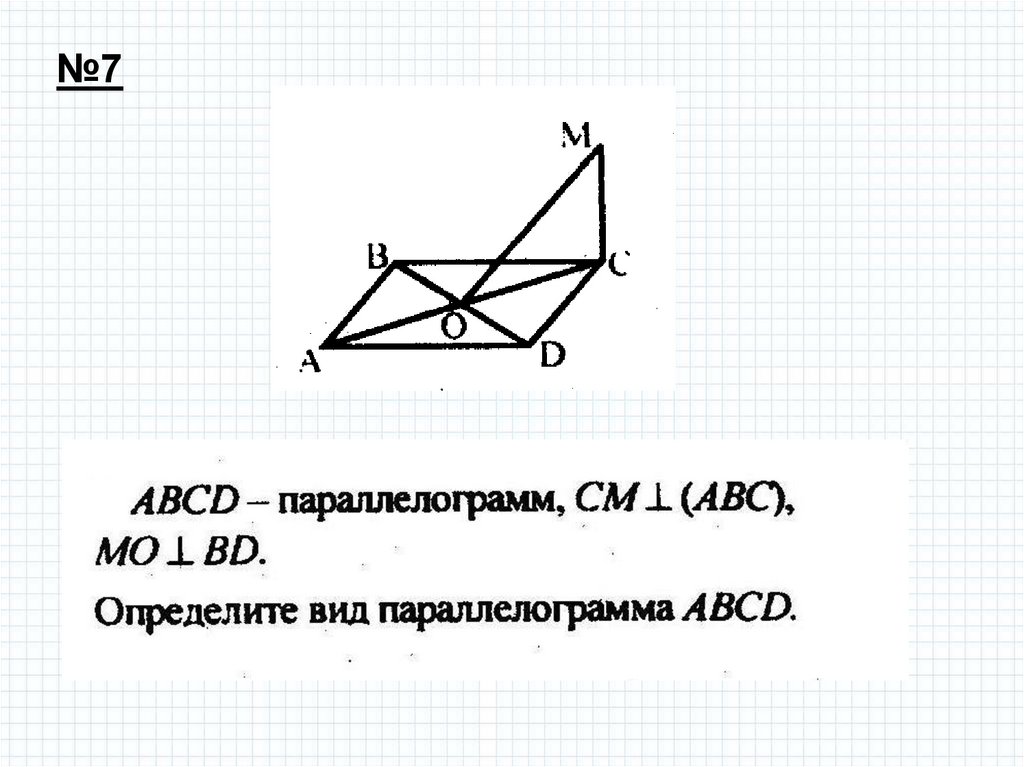 №7

M

B

C

O

A

D

$ABCD$ – параллелограмм, $CM \perp (ABC)$, $MO \perp BD$.

Определите вид параллелограмма $ABCD$.